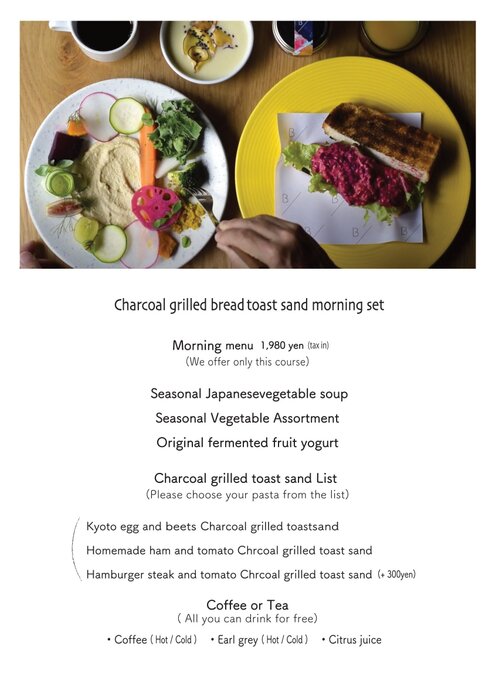 Charcoal grilled bread toast sand morning set

Morning menu 1,980 yen (tax in)
(We offer only this course)

Seasonal Japanesevegetable soup

Seasonal Vegetable Assortment

Original fermented fruit yogurt

Charcoal grilled toast sand List
(Please choose your pasta from the list)

Kyoto egg and beets Charcoal grilled toastsand

Homemade ham and tomato Chrcoal grilled toast sand

Hamburger steak and tomato Chrcoal grilled toast sand (+ 300yen)

Coffee or Tea
( All you can drink for free)

• Coffee ( Hot / Cold ) • Earl grey ( Hot / Cold ) • Citrus juice